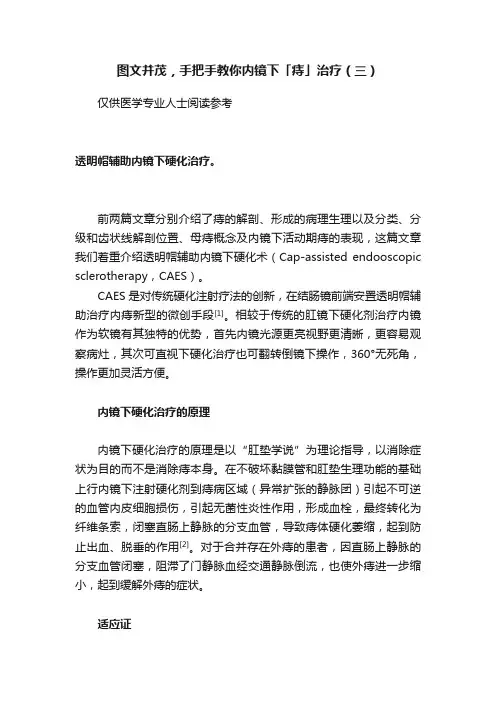 图文并茂，手把手教你内镜下「痔」治疗（三）

仅供医学专业人士阅读参考

透明帽辅助内镜下硬化治疗。

前两篇文章分别介绍了痔的解剖、形成的病理生理以及分类、分级和齿状线解剖位置、母痔概念及内镜下活动期痔的表现，这篇文章我们着重介绍透明帽辅助内镜下硬化术（Cap-assisted endooscopic sclerotherapy，CAES）。

CAES 是对传统硬化注射疗法的创新，在结肠镜前端安置透明帽辅助治疗内痔新型的微创手段$^{[1]}$。相较于传统的肛镜下硬化剂治疗内镜作为软镜有其独特的优势，首先内镜光源更亮视野更清晰，更容易观察病灶，其次可直视下硬化治疗也可翻转倒镜下操作，360°无死角，操作更加灵活方便。

内镜下硬化治疗的原理

内镜下硬化治疗的原理是以“肛垫学说”为理论指导，以消除症状为目的而不是消除痔本身。在不破坏黏膜管和肛垫生理功能的基础上行内镜下注射硬化剂到痔病区域（异常扩张的静脉团）引起不可逆的血管内皮细胞损伤，引起无菌性炎性作用，形成血栓，最终转化为纤维条索，闭塞直肠上静脉的分支血管，导致痔体硬化萎缩，起到防止出血、脱垂的作用$^{[2]}$。对于合并存在外痔的患者，因直肠上静脉的分支血管闭塞，阻滞了门静脉血经交通静脉倒流，也使外痔进一步缩小，起到缓解外痔的症状。

适应证